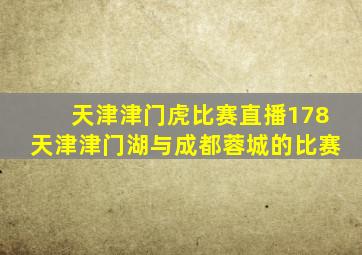 天津津门虎比赛直播178
天津津门湖与成都蓉城的比赛